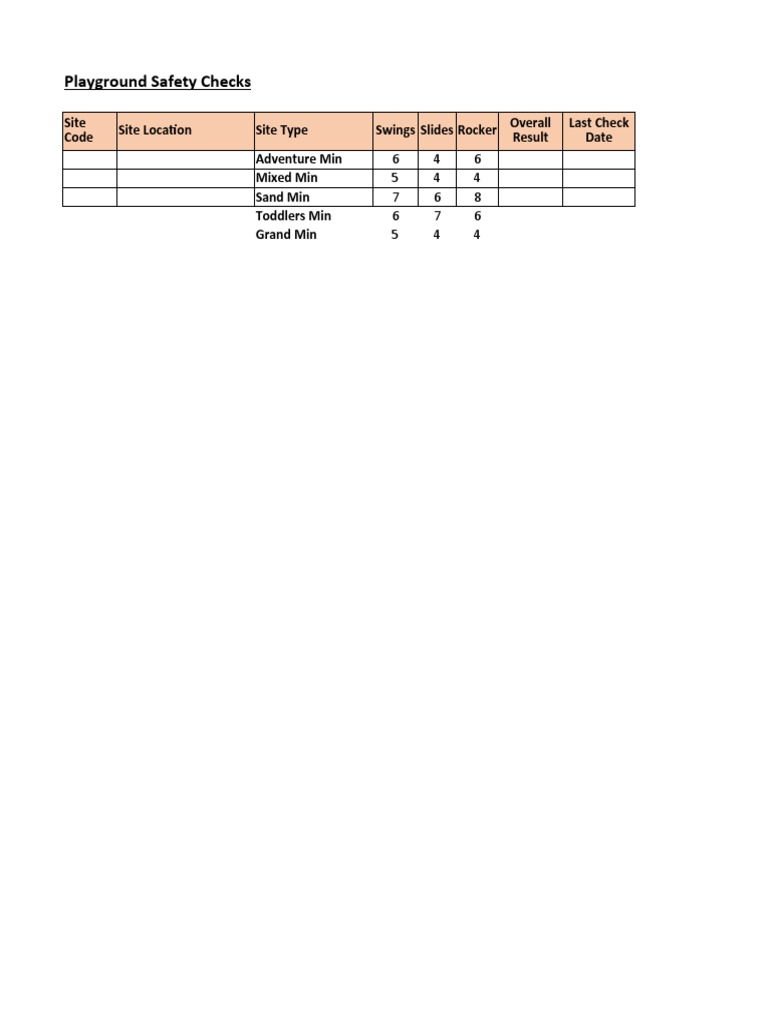 Playground Safety Checks

| Site Code | Site Location | Site Type | Swings | Slides | Rocker | Overall Result | Last Check Date |
|---|---|---|---|---|---|---|---|
| | | Adventure Min | 6 | 4 | 6 | | |
| | | Mixed Min | 5 | 4 | 4 | | |
| | | Sand Min | 7 | 6 | 8 | | |
| | | Toddlers Min | 6 | 7 | 6 | | |
| | | Grand Min | 5 | 4 | 4 | | |